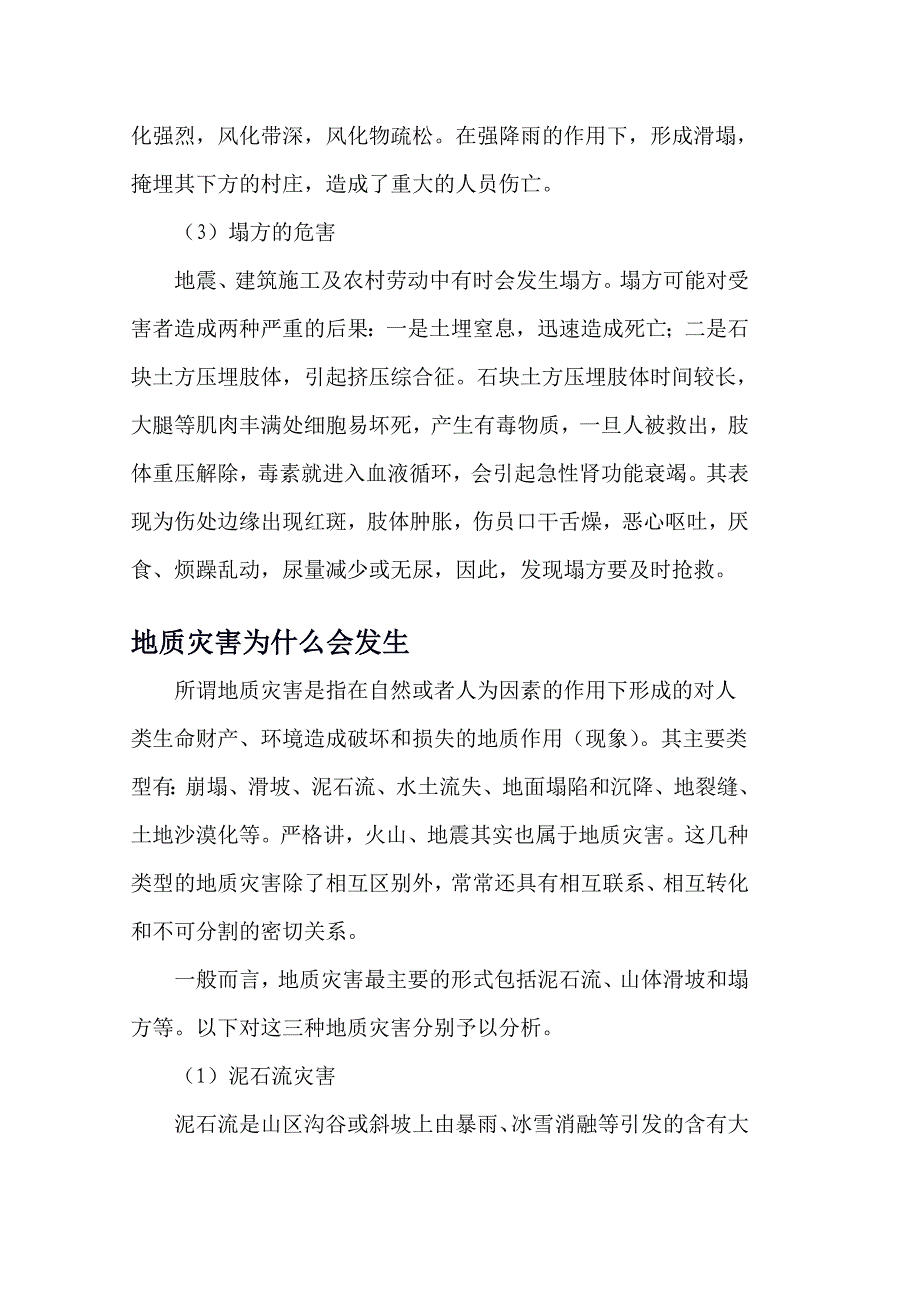 化强烈，风化带深，风化物疏松。在强降雨的作用下，形成滑塌，掩埋其下方的村庄，造成了重大的人员伤亡。

（3）塌方的危害

地震、建筑施工及农村劳动中有时会发生塌方。塌方可能对受害者造成两种严重的后果：一是土埋窒息，迅速造成死亡；二是石块土方压埋肢体，引起挤压综合征。石块土方压埋肢体时间较长，大腿等肌肉丰满处细胞易坏死，产生有毒物质，一旦人被救出，肢体重压解除，毒素就进入血液循环，会引起急性肾功能衰竭。其表现为伤处边缘出现红斑，肢体肿胀，伤员口干舌燥，恶心呕吐，厌食、烦躁乱动，尿量减少或无尿，因此，发现塌方要及时抢救。

地质灾害为什么会发生

所谓地质灾害是指在自然或者人为因素的作用下形成的对人类生命财产、环境造成破坏和损失的地质作用（现象）。其主要类型有：崩塌、滑坡、泥石流、水土流失、地面塌陷和沉降、地裂缝、土地沙漠化等。严格讲，火山、地震其实也属于地质灾害。这几种类型的地质灾害除了相互区别外，常常还具有相互联系、相互转化和不可分割的密切关系。

一般而言，地质灾害最主要的形式包括泥石流、山体滑坡和塌方等。以下对这三种地质灾害分别予以分析。

（1）泥石流灾害

泥石流是山区沟谷或斜坡上由暴雨、冰雪消融等引发的含有大